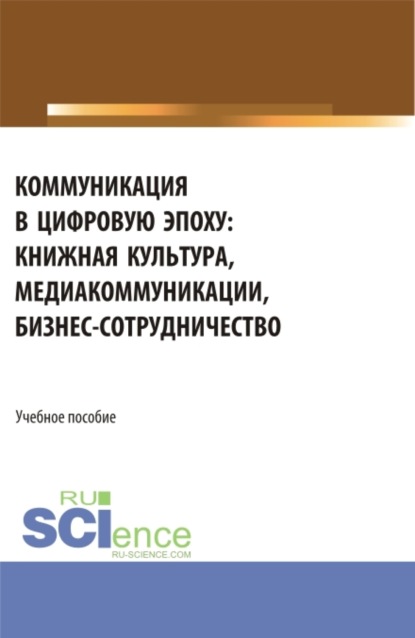 КОММУНИКАЦИЯ
В ЦИФРОВУЮ ЭПОХУ:
КНИЖНАЯ КУЛЬТУРА,
МЕДИАКОММУНИКАЦИИ,
БИЗНЕС-СОТРУДНИЧЕСТВО

Учебное пособие

RU
SCIence
RU-SCIENCE.COM